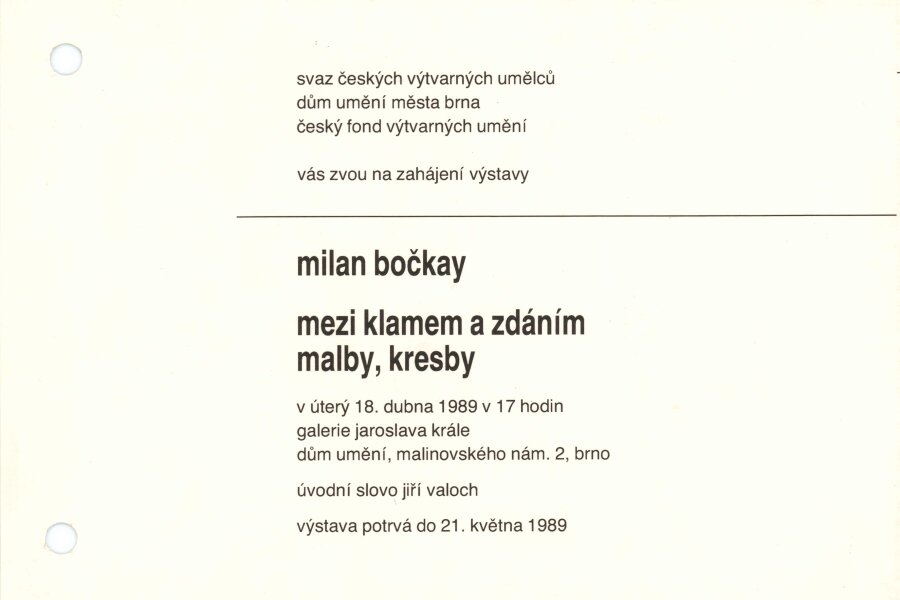 svaz českých výtvarných umělců
dům umění města brna
český fond výtvarných umění

vás zvou na zahájení výstavy

milan bočkay

mezi klamem a zdáním
malby, kresby

v úterý 18. dubna 1989 v 17 hodin
galerie jaroslava krále
dům umění, malinovského nám. 2, brno

úvodní slovo jiří valoch

výstava potrvá do 21. května 1989